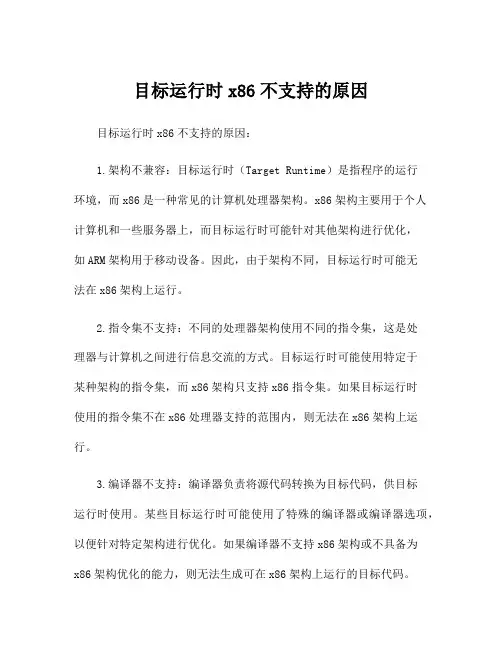 目标运行时 x86 不支持的原因

目标运行时 x86 不支持的原因：

1.架构不兼容：目标运行时（Target Runtime）是指程序的运行环境，而 x86 是一种常见的计算机处理器架构。x86 架构主要用于个人计算机和一些服务器上，而目标运行时可能针对其他架构进行优化，如 ARM 架构用于移动设备。因此，由于架构不同，目标运行时可能无法在 x86 架构上运行。

2.指令集不支持：不同的处理器架构使用不同的指令集，这是处理器与计算机之间进行信息交流的方式。目标运行时可能使用特定于某种架构的指令集，而 x86 架构只支持 x86 指令集。如果目标运行时使用的指令集不在 x86 处理器支持的范围内，则无法在 x86 架构上运行。

3.编译器不支持：编译器负责将源代码转换为目标代码，供目标运行时使用。某些目标运行时可能使用了特殊的编译器或编译器选项，以便针对特定架构进行优化。如果编译器不支持 x86 架构或不具备为 x86 架构优化的能力，则无法生成可在 x86 架构上运行的目标代码。